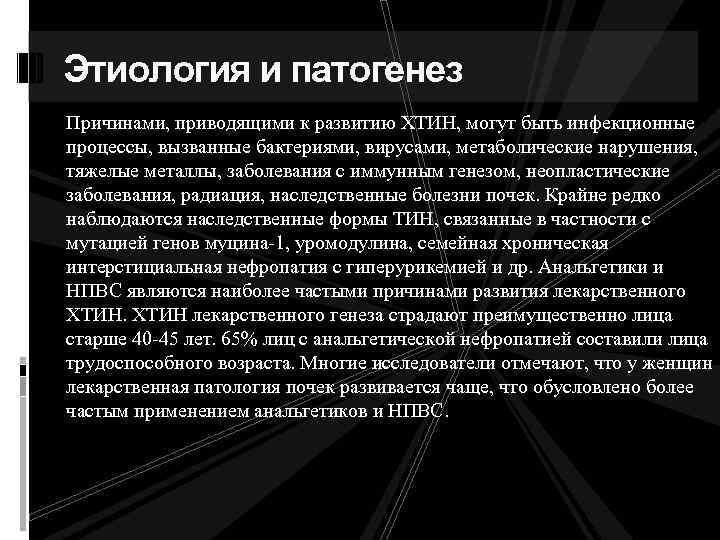 Этиология и патогенез

Причинами, приводящими к развитию ХТИН, могут быть инфекционные процессы, вызванные бактериями, вирусами, метаболические нарушения, тяжелые металлы, заболевания с иммунным генезом, неопластические заболевания, радиация, наследственные болезни почек. Крайне редко наблюдаются наследственные формы ТИН, связанные в частности с мутацией генов муцина-1, уромодулина, семейная хроническая интерстициальная нефропатия с гиперурикемией и др. Анальгетики и НПВС являются наиболее частыми причинами развития лекарственного ХТИН. ХТИН лекарственного генеза страдают преимущественно лица старше 40-45 лет. 65% лиц с анальгетической нефропатией составили лица трудоспособного возраста. Многие исследователи отмечают, что у женщин лекарственная патология почек развивается чаще, что обусловлено более частым применением анальгетиков и НПВС.